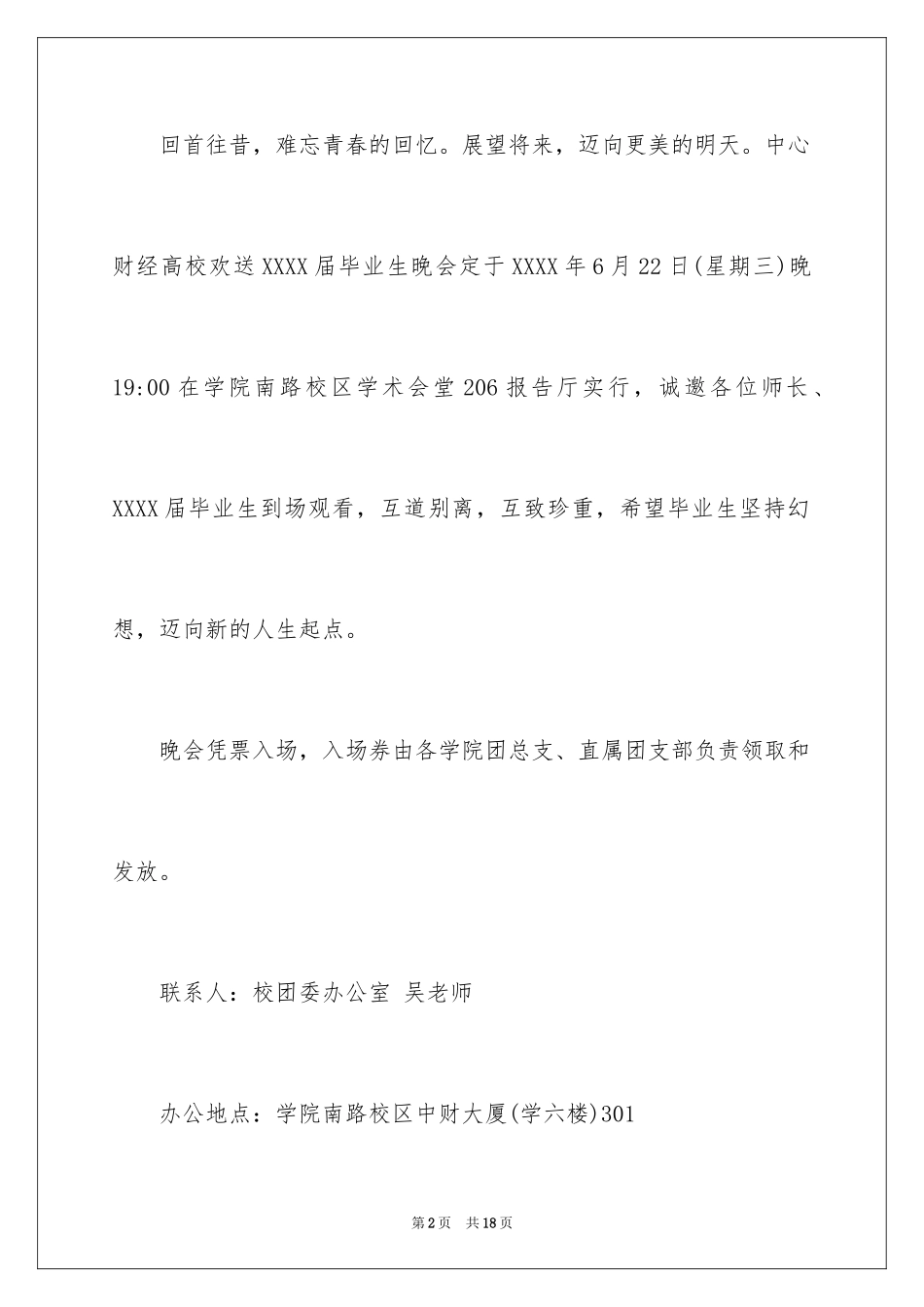 回首往昔，难忘青春的回忆。展望将来，迈向更美的明天。中心财经高校欢送XXXX届毕业生晚会定于XXXX年6月22日(星期三)晚19:00在学院南路校区学术会堂206报告厅实行，诚邀各位师长、XXXX届毕业生到场观看，互道别离，互致珍重，希望毕业生坚持幻想，迈向新的人生起点。

晚会凭票入场，入场券由各学院团总支、直属团支部负责领取和发放。

联系人：校团委办公室 吴老师

办公地点：学院南路校区中财大厦(学六楼)301

第2页 共18页